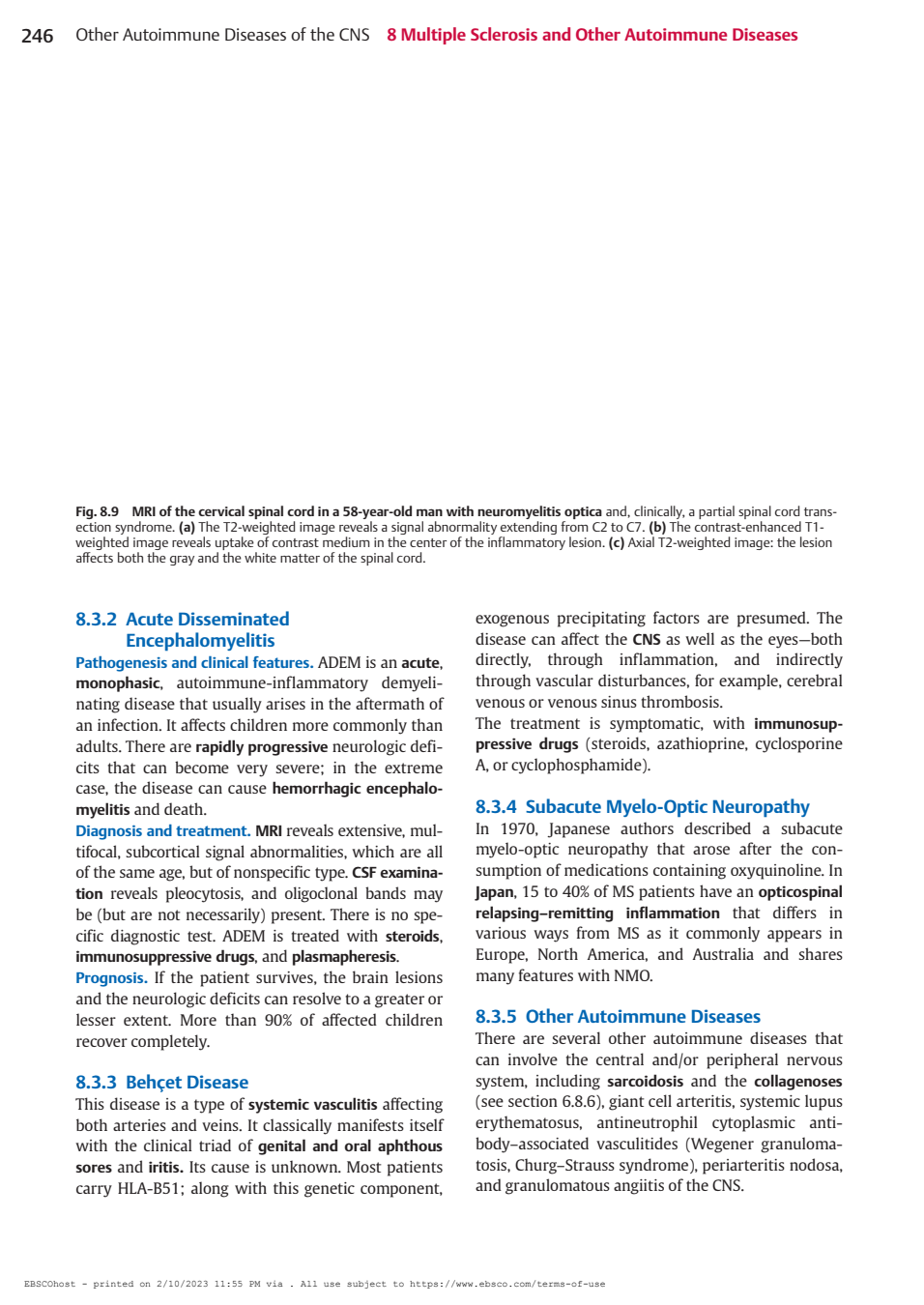 246 Other Autoimmune Diseases of the CNS 8 Multiple Sclerosis and Other Autoimmune Diseases

Fig. 8.9 MRI of the cervical spinal cord in a 58-year-old man with neuromyelitis optica and, clinically, a partial spinal cord transection syndrome. (a) The T2-weighted image reveals a signal abnormality extending from C2 to C7. (b) The contrast-enhanced T1-weighted image reveals uptake of contrast medium in the center of the inflammatory lesion. (c) Axial T2-weighted image: the lesion affects both the gray and the white matter of the spinal cord.

8.3.2 Acute Disseminated Encephalomyelitis

Pathogenesis and clinical features. ADEM is an acute, monophasic, autoimmune-inflammatory demyelinating disease that usually arises in the aftermath of an infection. It affects children more commonly than adults. There are rapidly progressive neurologic deficits that can become very severe; in the extreme case, the disease can cause hemorrhagic encephalomyelitis and death.

Diagnosis and treatment. MRI reveals extensive, multifocal, subcortical signal abnormalities, which are all of the same age, but of nonspecific type. CSF examination reveals pleocytosis, and oligoclonal bands may be (but are not necessarily) present. There is no specific diagnostic test. ADEM is treated with steroids, immunosuppressive drugs, and plasmapheresis.

Prognosis. If the patient survives, the brain lesions and the neurologic deficits can resolve to a greater or lesser extent. More than 90% of affected children recover completely.

8.3.3 Behçet Disease

This disease is a type of systemic vasculitis affecting both arteries and veins. It classically manifests itself with the clinical triad of genital and oral aphthous sores and iritis. Its cause is unknown. Most patients carry HLA-B51; along with this genetic component, exogenous precipitating factors are presumed. The disease can affect the CNS as well as the eyes—both directly, through inflammation, and indirectly through vascular disturbances, for example, cerebral venous or venous sinus thrombosis.

The treatment is symptomatic, with immunosuppressive drugs (steroids, azathioprine, cyclosporine A, or cyclophosphamide).

8.3.4 Subacute Myelo-Optic Neuropathy

In 1970, Japanese authors described a subacute myelo-optic neuropathy that arose after the consumption of medications containing oxyquinoline. In Japan, 15 to 40% of MS patients have an opticospinal relapsing–remitting inflammation that differs in various ways from MS as it commonly appears in Europe, North America, and Australia and shares many features with NMO.

8.3.5 Other Autoimmune Diseases

There are several other autoimmune diseases that can involve the central and/or peripheral nervous system, including sarcoidosis and the collagenoses (see section 6.8.6), giant cell arteritis, systemic lupus erythematosus, antineutrophil cytoplasmic antibody–associated vasculitides (Wegener granulomatosis, Churg–Strauss syndrome), periarteritis nodosa, and granulomatous angiitis of the CNS.

EBSCOhost - printed on 2/10/2023 11:55 PM via . All use subject to https://www.ebsco.com/terms-of-use